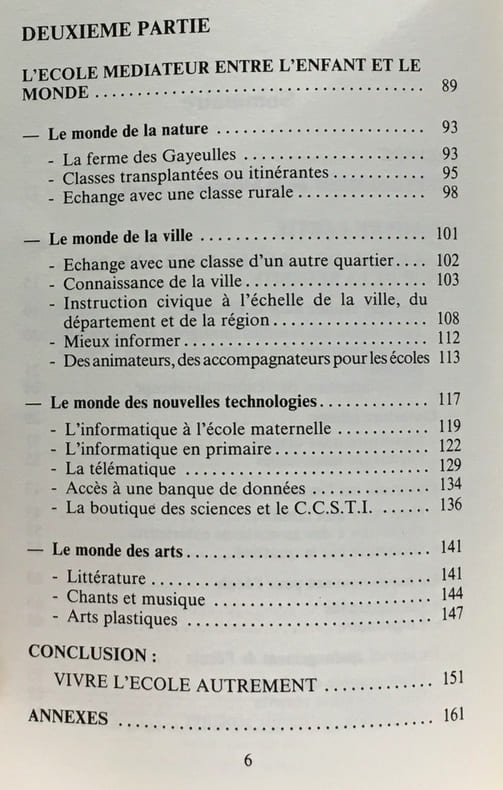 DEUXIEME PARTIE

L'ECOLE MEDIATEUR ENTRE L'ENFANT ET LE MONDE 89

— Le monde de la nature 93

- La ferme des Gayeulles 93
- Classes transplantées ou itinérantes 95
- Echange avec une classe rurale 98

— Le monde de la ville 101

- Echange avec une classe d'un autre quartier 102
- Connaissance de la ville 103
- Instruction civique à l'échelle de la ville, du département et de la région 108
- Mieux informer 112
- Des animateurs, des accompagnateurs pour les écoles 113

— Le monde des nouvelles technologies 117

- L'informatique à l'école maternelle 119
- L'informatique en primaire 122
- La télématique 129
- Accès à une banque de données 134
- La boutique des sciences et le C.C.S.T.I. 136

— Le monde des arts 141

- Littérature 141
- Chants et musique 144
- Arts plastiques 147

CONCLUSION :

VIVRE L'ECOLE AUTREMENT 151

ANNEXES 161

6